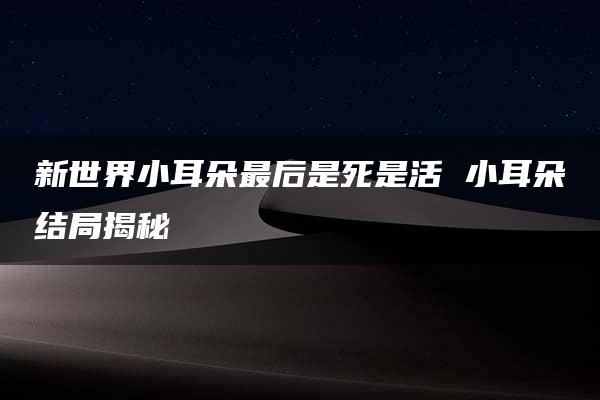 新世界小耳朵最后是死是活 小耳朵结局揭秘